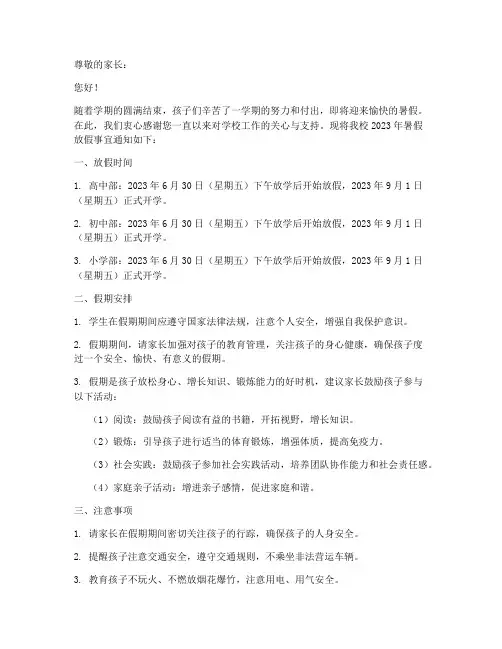 尊敬的家长：

您好！

随着学期的圆满结束，孩子们辛苦了一学期的努力和付出，即将迎来愉快的暑假。在此，我们衷心感谢您一直以来对学校工作的关心与支持。现将我校 2023 年暑假放假事宜通知如下：

一、放假时间

1. 高中部：2023 年 6 月 30 日（星期五）下午放学后开始放假，2023 年 9 月 1 日（星期五）正式开学。

2. 初中部：2023 年 6 月 30 日（星期五）下午放学后开始放假，2023 年 9 月 1 日（星期五）正式开学。

3. 小学部：2023 年 6 月 30 日（星期五）下午放学后开始放假，2023 年 9 月 1 日（星期五）正式开学。

二、假期安排

1. 学生在假期期间应遵守国家法律法规，注意个人安全，增强自我保护意识。

2. 假期期间，请家长加强对孩子的教育管理，关注孩子的身心健康，确保孩子度过一个安全、愉快、有意义的假期。

3. 假期是孩子放松身心、增长知识、锻炼能力的好时机，建议家长鼓励孩子参与以下活动：

（1）阅读：鼓励孩子阅读有益的书籍，开拓视野，增长知识。

（2）锻炼：引导孩子进行适当的体育锻炼，增强体质，提高免疫力。

（3）社会实践：鼓励孩子参加社会实践活动，培养团队协作能力和社会责任感。

（4）家庭亲子活动：增进亲子感情，促进家庭和谐。

三、注意事项

1. 请家长在假期期间密切关注孩子的行踪，确保孩子的人身安全。

2. 提醒孩子注意交通安全，遵守交通规则，不乘坐非法营运车辆。

3. 教育孩子不玩火、不燃放烟花爆竹，注意用电、用气安全。